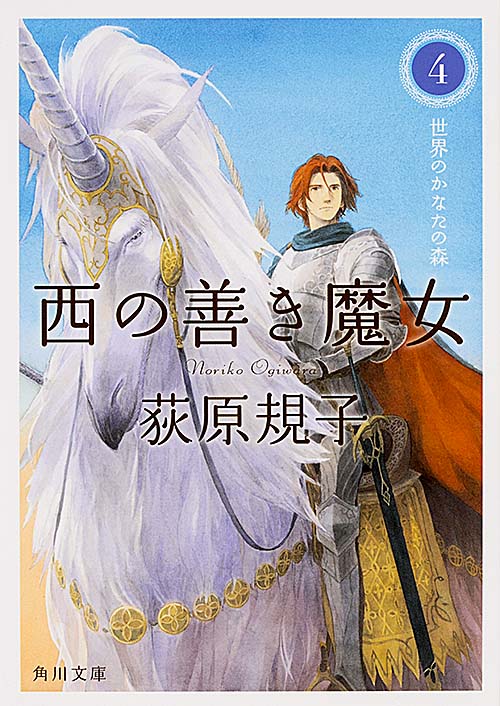 4

世界のかなたの森

西の善き魔女

Noriko Ogiwara

荻原規子

角川文庫